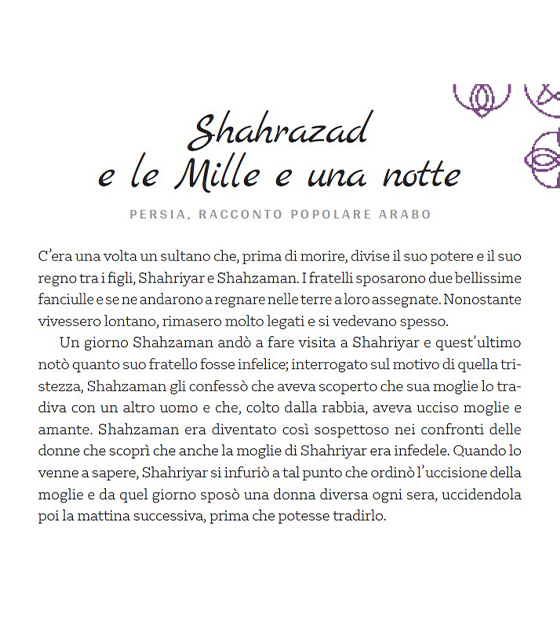 Shahrazad
e le Mille e una notte

PERSIA, RACCONTO POPOLARE ARABO

C'era una volta un sultano che, prima di morire, divise il suo potere e il suo regno tra i figli, Shahriyar e Shahzaman. I fratelli sposarono due bellissime fanciulle e se ne andarono a regnare nelle terre a loro assegnate. Nonostante vivessero lontano, rimasero molto legati e si vedevano spesso.

Un giorno Shahzaman andò a fare visita a Shahriyar e quest'ultimo notò quanto suo fratello fosse infelice; interrogato sul motivo di quella tristezza, Shahzaman gli confessò che aveva scoperto che sua moglie lo tradiva con un altro uomo e che, colto dalla rabbia, aveva ucciso moglie e amante. Shahzaman era diventato così sospettoso nei confronti delle donne che scoprì che anche la moglie di Shahriyar era infedele. Quando lo venne a sapere, Shahriyar si infuriò a tal punto che ordinò l'uccisione della moglie e da quel giorno sposò una donna diversa ogni sera, uccidendola poi la mattina successiva, prima che potesse tradirlo.